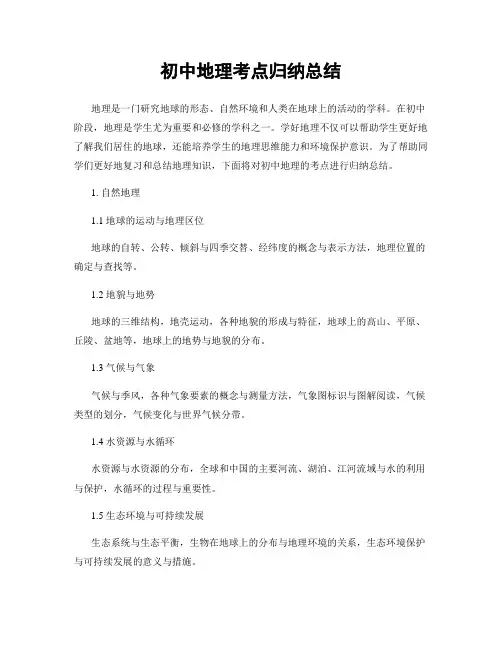 初中地理考点归纳总结

地理是一门研究地球的形态、自然环境和人类在地球上的活动的学科。在初中阶段，地理是学生尤为重要和必修的学科之一。学好地理不仅可以帮助学生更好地了解我们居住的地球，还能培养学生的地理思维能力和环境保护意识。为了帮助同学们更好地复习和总结地理知识，下面将对初中地理的考点进行归纳总结。

1. 自然地理

1.1 地球的运动与地理区位

地球的自转、公转、倾斜与四季交替、经纬度的概念与表示方法，地理位置的确定与查找等。

1.2 地貌与地势

地球的三维结构，地壳运动，各种地貌的形成与特征，地球上的高山、平原、丘陵、盆地等，地球上的地势与地貌的分布。

1.3 气候与气象

气候与季风，各种气象要素的概念与测量方法，气象图标识与图解阅读，气候类型的划分，气候变化与世界气候分带。

1.4 水资源与水循环

水资源与水资源的分布，全球和中国的主要河流、湖泊、江河流域与水的利用与保护，水循环的过程与重要性。

1.5 生态环境与可持续发展

生态系统与生态平衡，生物在地球上的分布与地理环境的关系，生态环境保护与可持续发展的意义与措施。